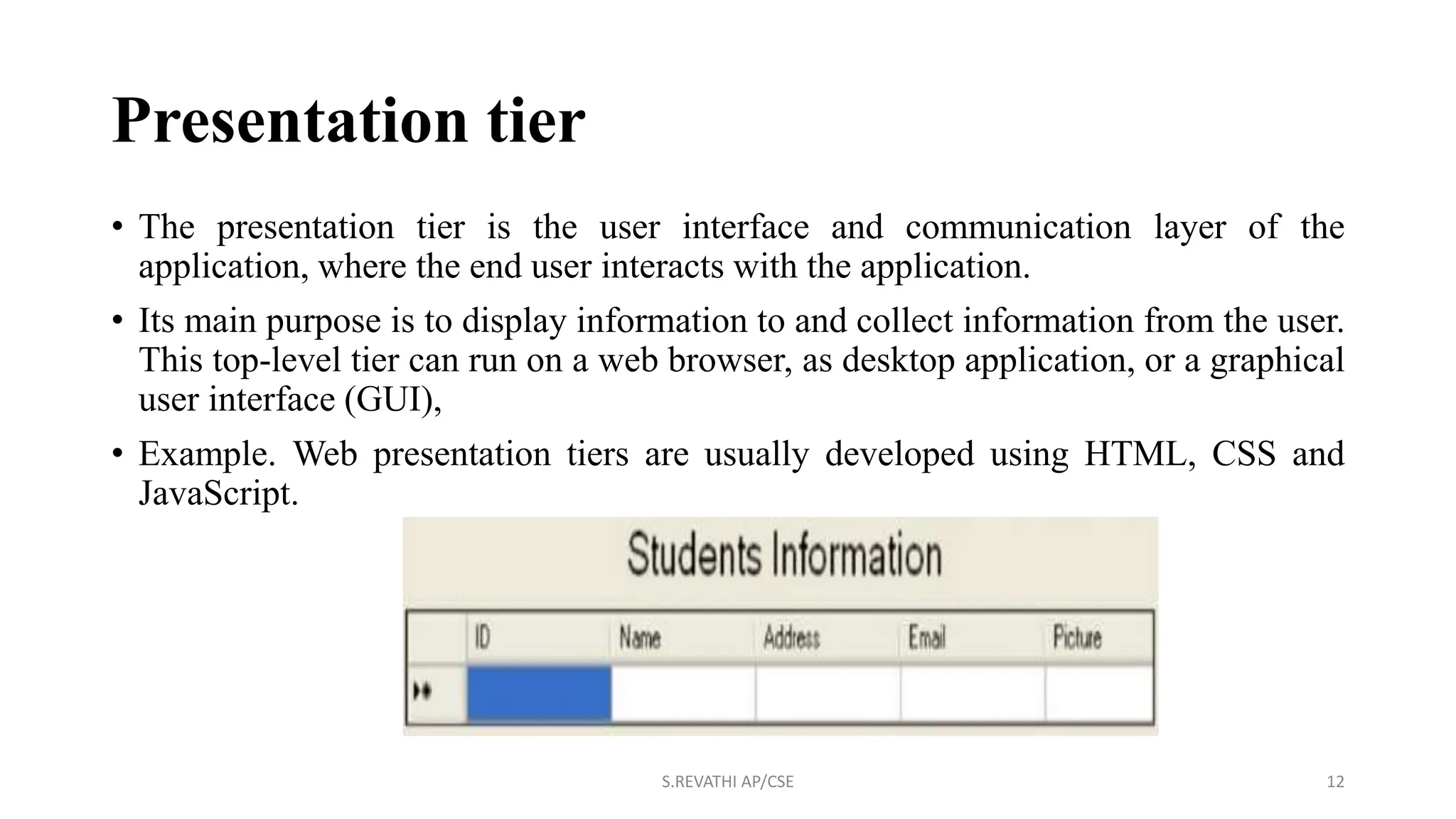 Presentation tier

• The presentation tier is the user interface and communication layer of the application, where the end user interacts with the application.

• Its main purpose is to display information to and collect information from the user. This top-level tier can run on a web browser, as desktop application, or a graphical user interface (GUI),

• Example. Web presentation tiers are usually developed using HTML, CSS and JavaScript.

Students Information

| | ID | Name | Address | Email | Picture |
|---|---|---|---|---|---|
| | | | | | |

S.REVATHI AP/CSE

12